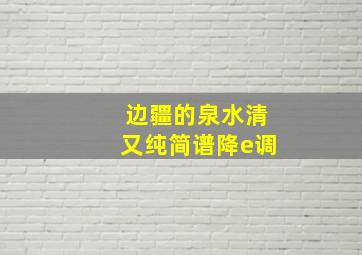 边疆的泉水清又纯简谱降e调